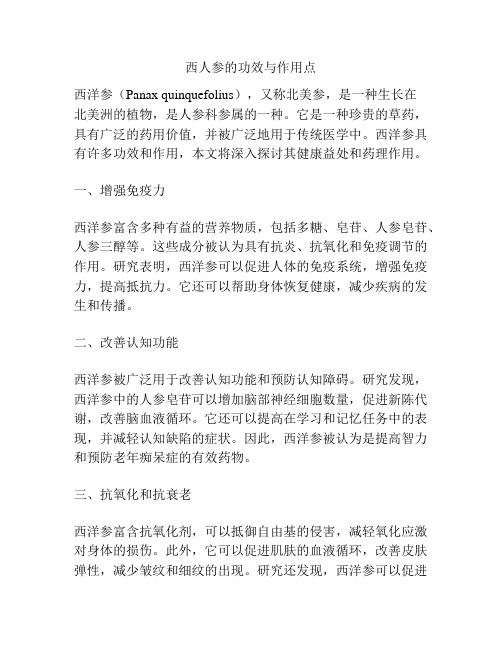 西人参的功效与作用点

西洋参（Panax quinquefolius），又称北美参，是一种生长在北美洲的植物，是人参科参属的一种。它是一种珍贵的草药，具有广泛的药用价值，并被广泛地用于传统医学中。西洋参具有许多功效和作用，本文将深入探讨其健康益处和药理作用。

一、增强免疫力

西洋参富含多种有益的营养物质，包括多糖、皂苷、人参皂苷、人参三醇等。这些成分被认为具有抗炎、抗氧化和免疫调节的作用。研究表明，西洋参可以促进人体的免疫系统，增强免疫力，提高抵抗力。它还可以帮助身体恢复健康，减少疾病的发生和传播。

二、改善认知功能

西洋参被广泛用于改善认知功能和预防认知障碍。研究发现，西洋参中的人参皂苷可以增加脑部神经细胞数量，促进新陈代谢，改善脑血液循环。它还可以提高在学习和记忆任务中的表现，并减轻认知缺陷的症状。因此，西洋参被认为是提高智力和预防老年痴呆症的有效药物。

三、抗氧化和抗衰老

西洋参富含抗氧化剂，可以抵御自由基的侵害，减轻氧化应激对身体的损伤。此外，它可以促进肌肤的血液循环，改善皮肤弹性，减少皱纹和细纹的出现。研究还发现，西洋参可以促进